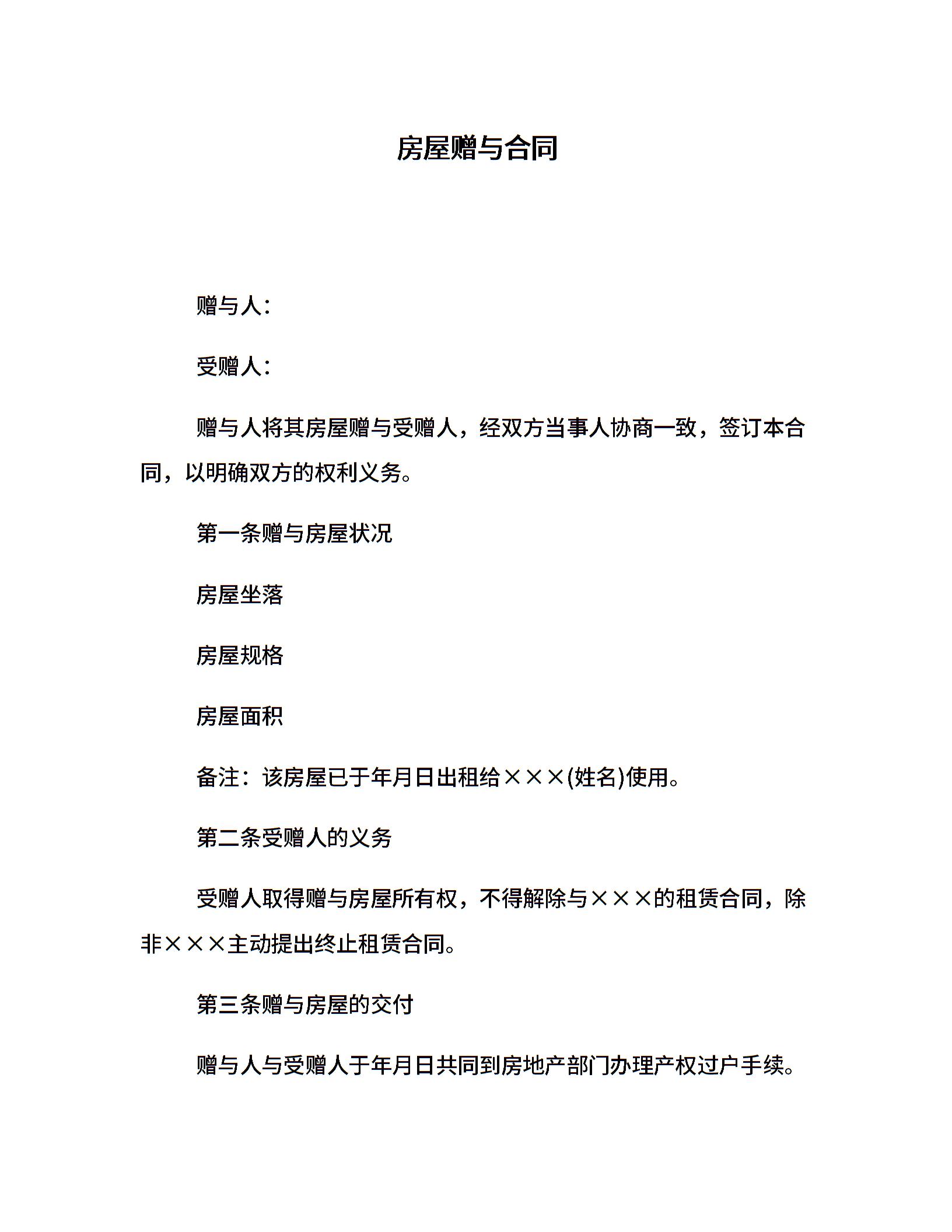 房屋赠与合同

赠与人：

受赠人：

赠与人将其房屋赠与受赠人，经双方当事人协商一致，签订本合同，以明确双方的权利义务。

第一条赠与房屋状况

房屋坐落

房屋规格

房屋面积

备注：该房屋已于年月日出租给×××(姓名)使用。

第二条受赠人的义务

受赠人取得赠与房屋所有权，不得解除与×××的租赁合同，除非×××主动提出终止租赁合同。

第三条赠与房屋的交付

赠与人与受赠人于年月日共同到房地产部门办理产权过户手续。